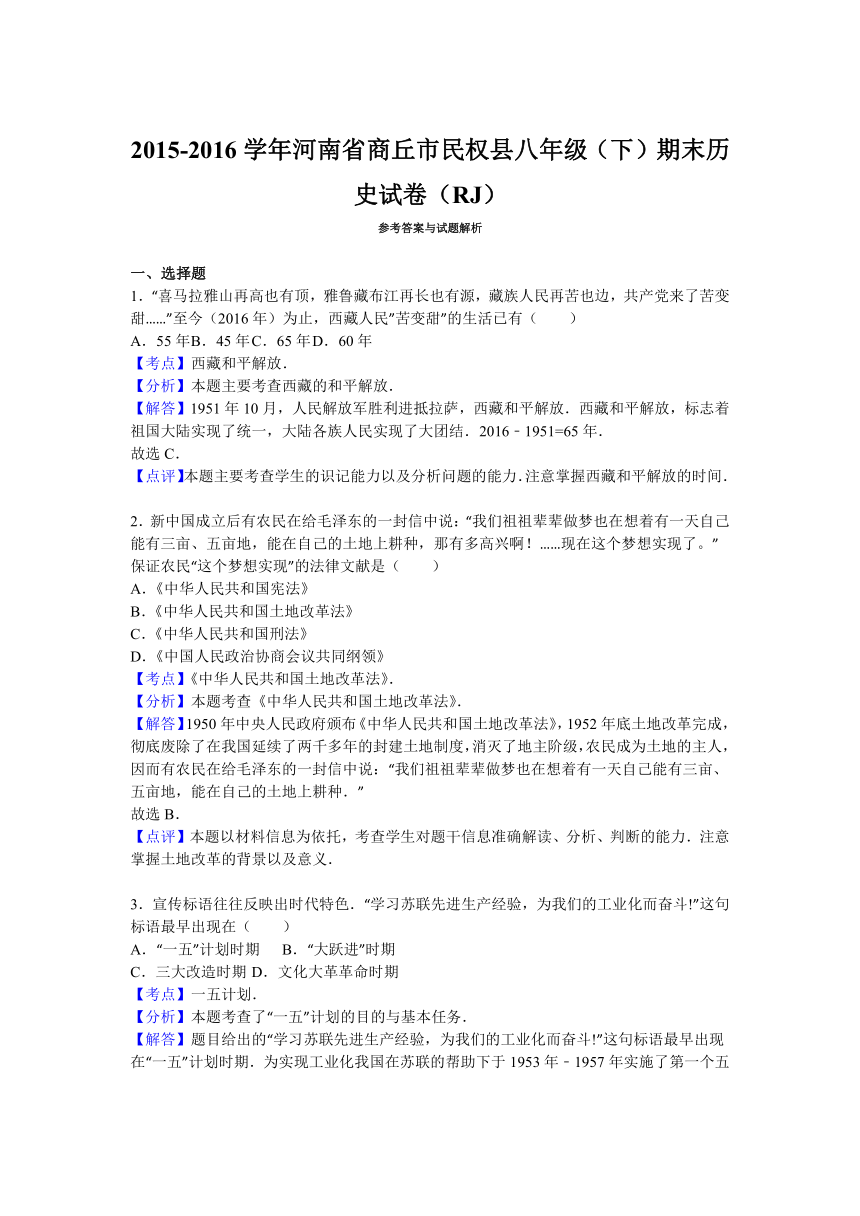 2015-2016 学年河南省商丘市民权县八年级（下）期末历史试卷（RJ）

参考答案与试题解析

一、选择题

1．"喜马拉雅山再高也有顶，雅鲁藏布江再长也有源，藏族人民再苦也边，共产党来了苦变甜......"至今（2016 年）为止，西藏人民"苦变甜"的生活已有（　　）
A．55 年B．45 年C．65 年D．60 年
【考点】西藏和平解放．
【分析】本题主要考查西藏的和平解放．
【解答】1951 年 10 月，人民解放军胜利进抵拉萨，西藏和平解放．西藏和平解放，标志着祖国大陆实现了统一，大陆各族人民实现了大团结．2016﹣1951=65 年．
故选 C．
【点评】本题主要考查学生的识记能力以及分析问题的能力．注意掌握西藏和平解放的时间．

2．新中国成立后有农民在给毛泽东的一封信中说："我们祖祖辈辈做梦也在想着有一天自己能有三亩、五亩地，能在自己的土地上耕种，那有多高兴啊！......现在这个梦想实现了。"保证农民"这个梦想实现"的法律文献是（　　）
A．《中华人民共和国宪法》
B．《中华人民共和国土地改革法》
C．《中华人民共和国刑法》
D．《中国人民政治协商会议共同纲领》
【考点】《中华人民共和国土地改革法》．
【分析】本题考查《中华人民共和国土地改革法》．
【解答】1950 年中央人民政府颁布《中华人民共和国土地改革法》，1952 年底土地改革完成，彻底废除了在我国延续了两千多年的封建土地制度，消灭了地主阶级，农民成为土地的主人，因而有农民在给毛泽东的一封信中说："我们祖祖辈辈做梦也在想着有一天自己能有三亩、五亩地，能在自己的土地上耕种．"
故选 B．
【点评】本题以材料信息为依托，考查学生对题干信息准确解读、分析、判断的能力．注意掌握土地改革的背景以及意义．

3．宣传标语往往反映出时代特色．"学习苏联先进生产经验，为我们的工业化而奋斗!"这句标语最早出现在（　　）
A．"一五"计划时期　　B．"大跃进"时期
C．三大改造时期 D．文化大革命时期
【考点】一五计划．
【分析】本题考查了"一五"计划的目的与基本任务．
【解答】题目给出的"学习苏联先进生产经验，为我们的工业化而奋斗!"这句标语最早出现在"一五"计划时期．为实现工业化我国在苏联的帮助下于 1953 年﹣1957 年实施了第一个五